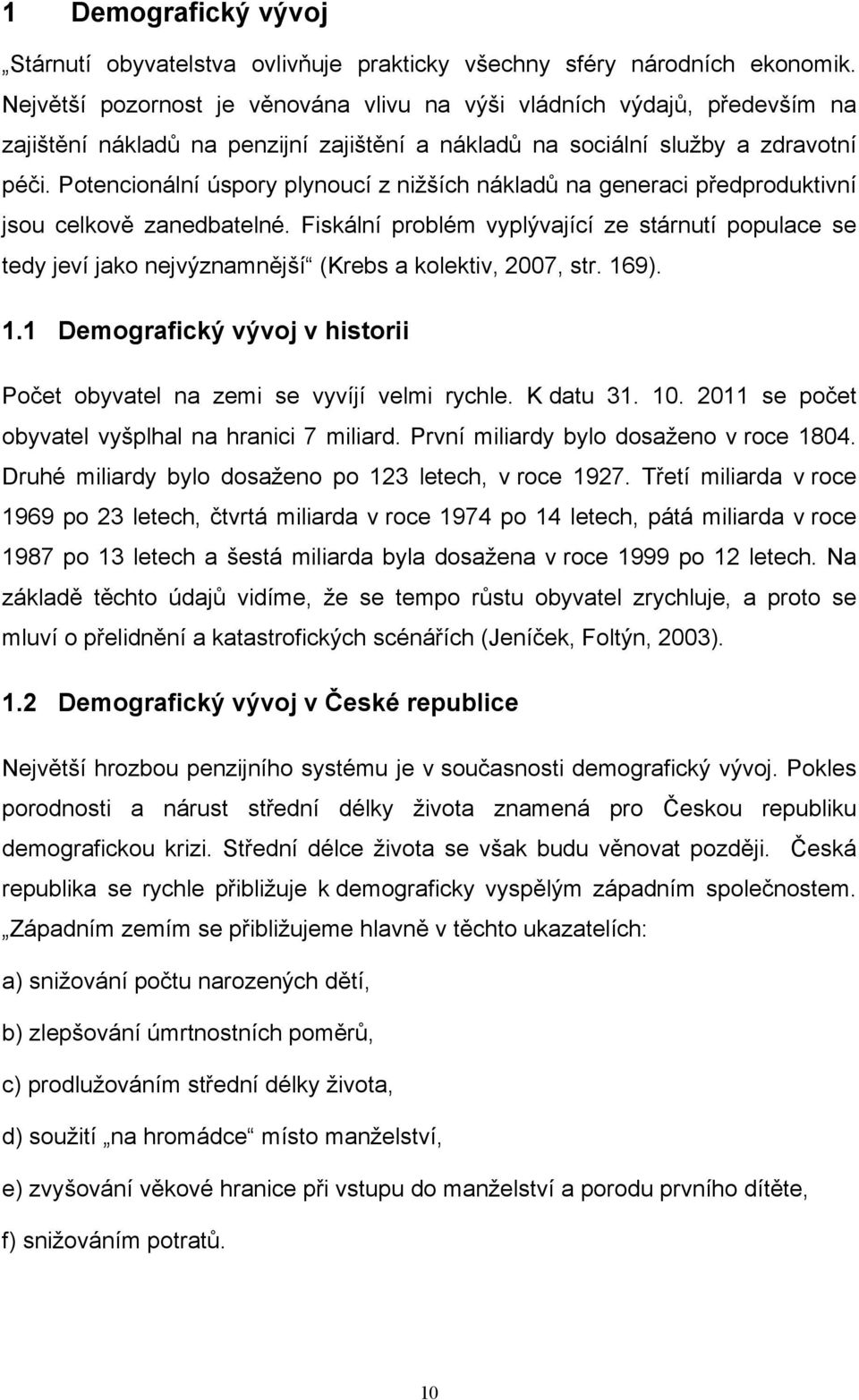 1 Demografický vývoj

„Stárnutí obyvatelstva ovlivňuje prakticky všechny sféry národních ekonomik. Největší pozornost je věnována vlivu na výši vládních výdajů, především na zajištění nákladů na penzijní zajištění a nákladů na sociální služby a zdravotní péči. Potencionální úspory plynoucí z nižších nákladů na generaci předproduktivní jsou celkově zanedbatelné. Fiskální problém vyplývající ze stárnutí populace se tedy jeví jako nejvýznamnější“ (Krebs a kolektiv, 2007, str. 169).

1.1 Demografický vývoj v historii

Počet obyvatel na zemi se vyvíjí velmi rychle. K datu 31. 10. 2011 se počet obyvatel vyšplhal na hranici 7 miliard. První miliardy bylo dosaženo v roce 1804. Druhé miliardy bylo dosaženo po 123 letech, v roce 1927. Třetí miliarda v roce 1969 po 23 letech, čtvrtá miliarda v roce 1974 po 14 letech, pátá miliarda v roce 1987 po 13 letech a šestá miliarda byla dosažena v roce 1999 po 12 letech. Na základě těchto údajů vidíme, že se tempo růstu obyvatel zrychluje, a proto se mluví o přelidnění a katastrofických scénářích (Jeníček, Foltýn, 2003).

1.2 Demografický vývoj v České republice

Největší hrozbou penzijního systému je v současnosti demografický vývoj. Pokles porodnosti a nárust střední délky života znamená pro Českou republiku demografickou krizi. Střední délce života se však budu věnovat později. Česká republika se rychle přibližuje k demograficky vyspělým západním společnostem. „Západním zemím se přibližujeme hlavně v těchto ukazatelích:

a) snižování počtu narozených dětí,

b) zlepšování úmrtnostních poměrů,

c) prodlužováním střední délky života,

d) soužití „na hromádce“ místo manželství,

e) zvyšování věkové hranice při vstupu do manželství a porodu prvního dítěte,

f) snižováním potratů.

10